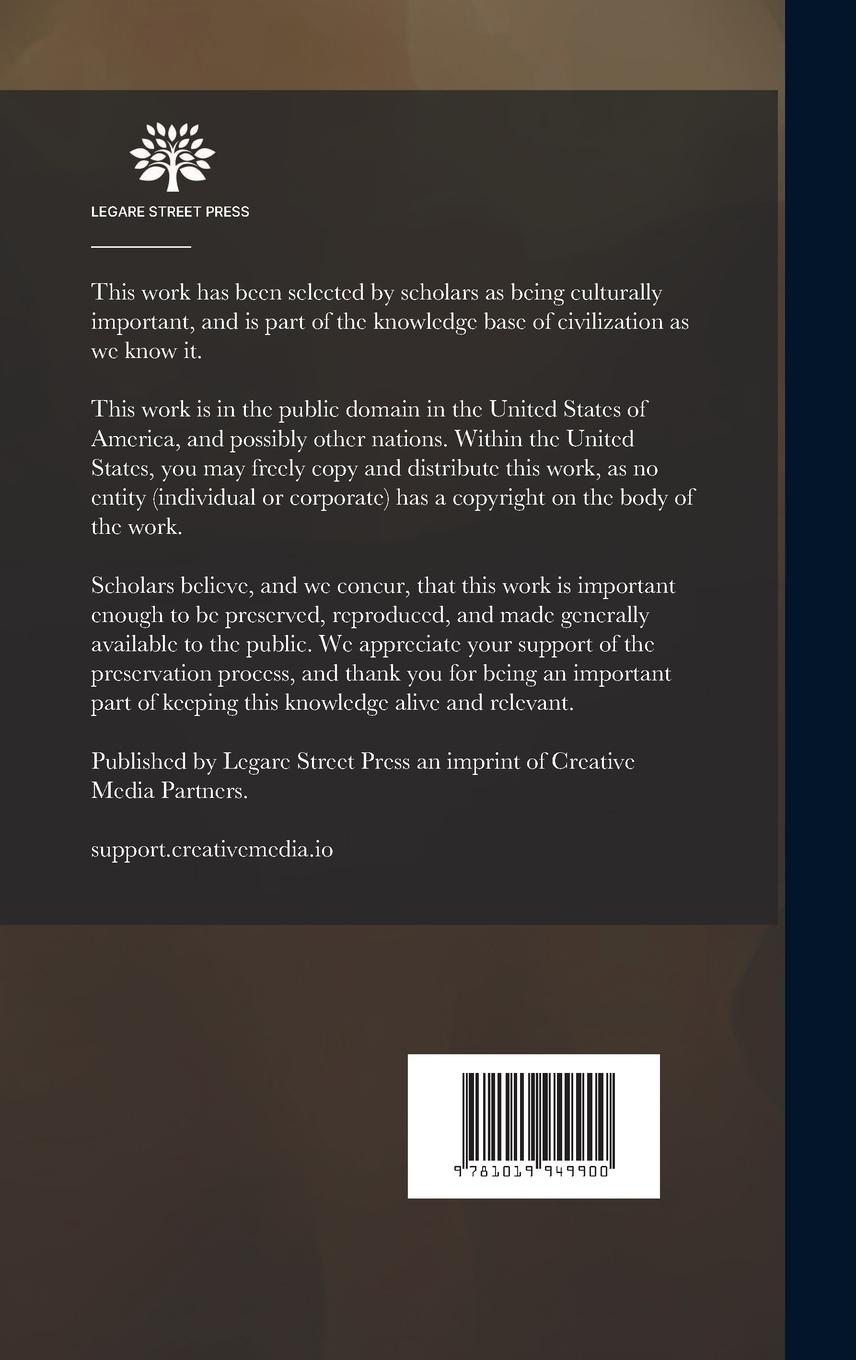 LEGARE STREET PRESS

This work has been selected by scholars as being culturally important, and is part of the knowledge base of civilization as we know it.

This work is in the public domain in the United States of America, and possibly other nations. Within the United States, you may freely copy and distribute this work, as no entity (individual or corporate) has a copyright on the body of the work.

Scholars believe, and we concur, that this work is important enough to be preserved, reproduced, and made generally available to the public. We appreciate your support of the preservation process, and thank you for being an important part of keeping this knowledge alive and relevant.

Published by Legare Street Press an imprint of Creative Media Partners.

support.creativemedia.io

9 781019 949900